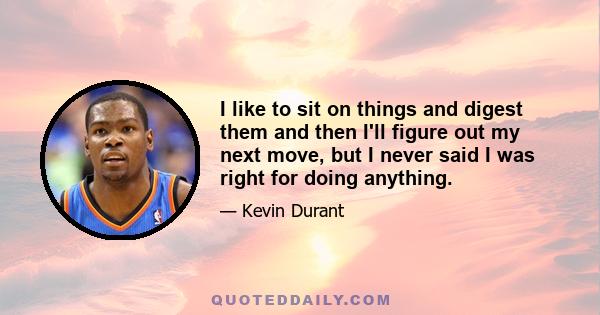 I like to sit on things and digest them and then I'll figure out my next move, but I never said I was right for doing anything.

— Kevin Durant

QUOTEDDAILY.COM